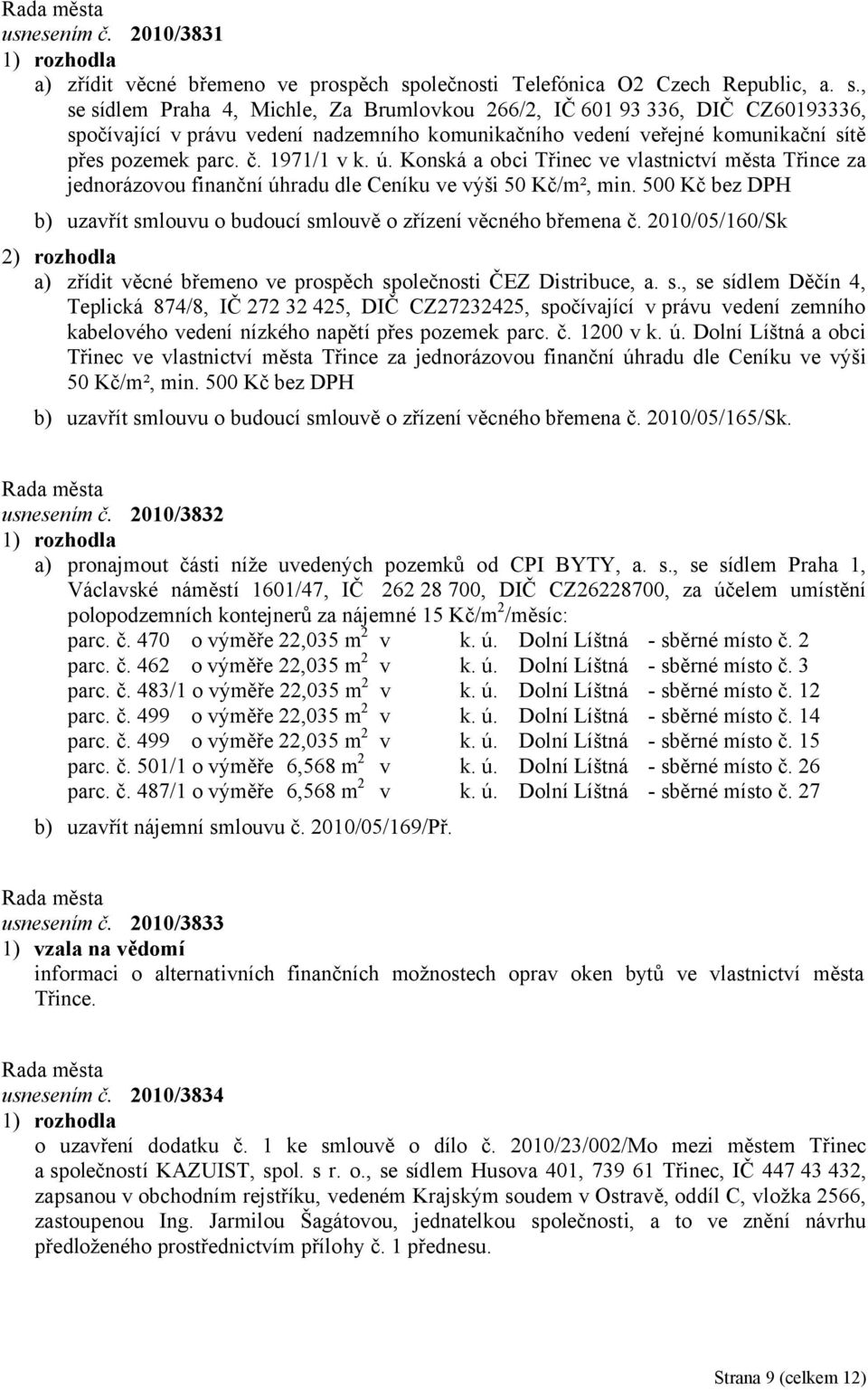 Rada města
usnesením č. 2010/3831
1) rozhodla
a) zřídit věcné břemeno ve prospěch společnosti Telefónica O2 Czech Republic, a. s., se sídlem Praha 4, Michle, Za Brumlovkou 266/2, IČ 601 93 336, DIČ CZ60193336, spočívající v právu vedení nadzemního komunikačního vedení veřejné komunikační sítě přes pozemek parc. č. 1971/1 v k. ú. Konská a obci Třinec ve vlastnictví města Třince za jednorázovou finanční úhradu dle Ceníku ve výši 50 Kč/m², min. 500 Kč bez DPH
b) uzavřít smlouvu o budoucí smlouvě o zřízení věcného břemena č. 2010/05/160/Sk
2) rozhodla
a) zřídit věcné břemeno ve prospěch společnosti ČEZ Distribuce, a. s., se sídlem Děčín 4, Teplická 874/8, IČ 272 32 425, DIČ CZ27232425, spočívající v právu vedení zemního kabelového vedení nízkého napětí přes pozemek parc. č. 1200 v k. ú. Dolní Líštná a obci Třinec ve vlastnictví města Třince za jednorázovou finanční úhradu dle Ceníku ve výši 50 Kč/m², min. 500 Kč bez DPH
b) uzavřít smlouvu o budoucí smlouvě o zřízení věcného břemena č. 2010/05/165/Sk.

Rada města
usnesením č. 2010/3832
1) rozhodla
a) pronajmout části níže uvedených pozemků od CPI BYTY, a. s., se sídlem Praha 1, Václavské náměstí 1601/47, IČ 262 28 700, DIČ CZ26228700, za účelem umístění polopodzemních kontejnerů za nájemné 15 Kč/m$^2$/měsíc:
parc. č. 470 o výměře 22,035 m$^2$ v k. ú. Dolní Líštná - sběrné místo č. 2
parc. č. 462 o výměře 22,035 m$^2$ v k. ú. Dolní Líštná - sběrné místo č. 3
parc. č. 483/1 o výměře 22,035 m$^2$ v k. ú. Dolní Líštná - sběrné místo č. 12
parc. č. 499 o výměře 22,035 m$^2$ v k. ú. Dolní Líštná - sběrné místo č. 14
parc. č. 499 o výměře 22,035 m$^2$ v k. ú. Dolní Líštná - sběrné místo č. 15
parc. č. 501/1 o výměře 6,568 m$^2$ v k. ú. Dolní Líštná - sběrné místo č. 26
parc. č. 487/1 o výměře 6,568 m$^2$ v k. ú. Dolní Líštná - sběrné místo č. 27
b) uzavřít nájemní smlouvu č. 2010/05/169/Př.

Rada města
usnesením č. 2010/3833
1) vzala na vědomí
informaci o alternativních finančních možnostech oprav oken bytů ve vlastnictví města Třince.

Rada města
usnesením č. 2010/3834
1) rozhodla
o uzavření dodatku č. 1 ke smlouvě o dílo č. 2010/23/002/Mo mezi městem Třinec a společností KAZUIST, spol. s r. o., se sídlem Husova 401, 739 61 Třinec, IČ 447 43 432, zapsanou v obchodním rejstříku, vedeném Krajským soudem v Ostravě, oddíl C, vložka 2566, zastoupenou Ing. Jarmilou Šagátovou, jednatelkou společnosti, a to ve znění návrhu předloženého prostřednictvím přílohy č. 1 přednesu.

Strana 9 (celkem 12)